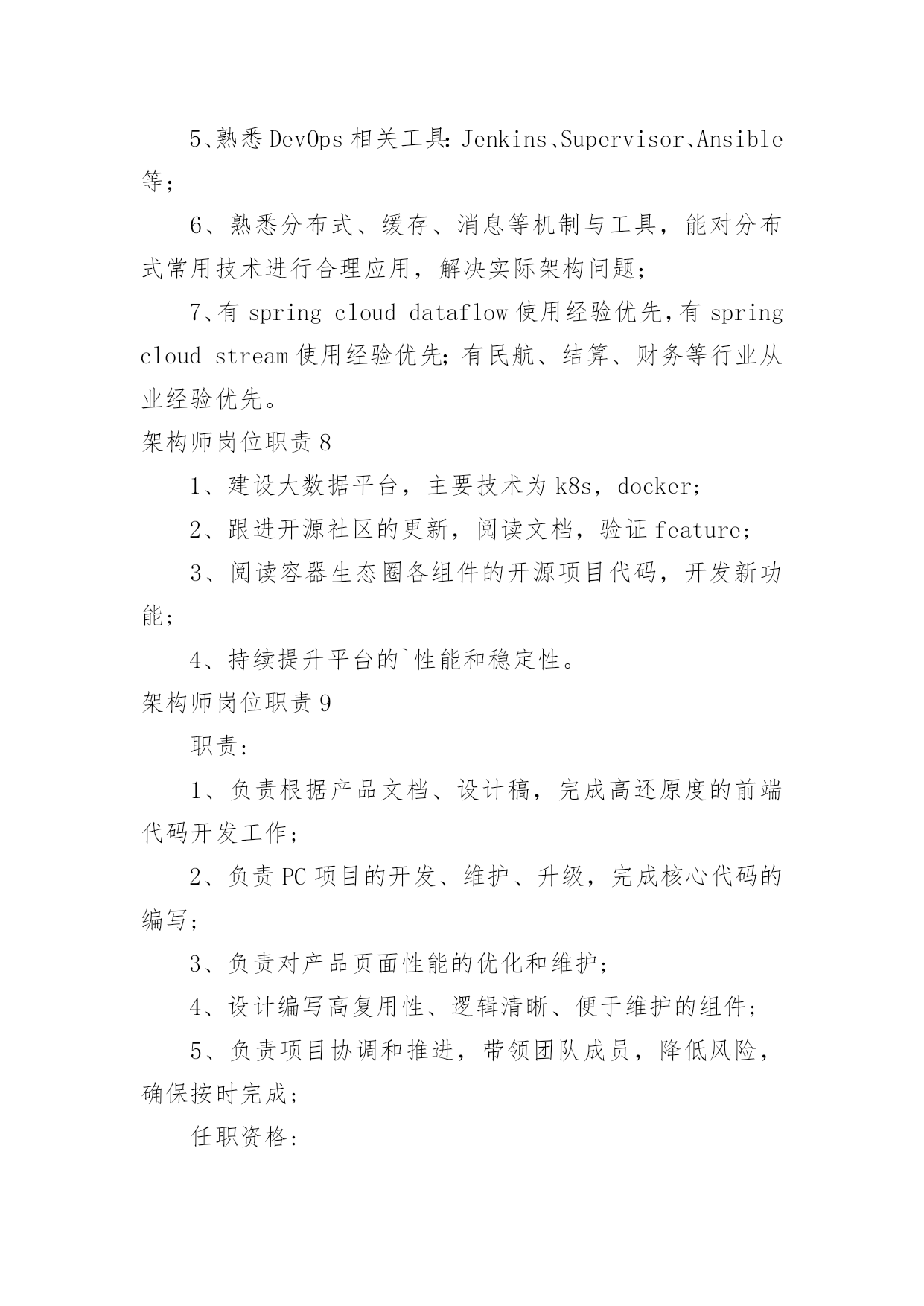 5、熟悉 DevOps 相关工具：Jenkins、Supervisor、Ansible 等；

6、熟悉分布式、缓存、消息等机制与工具，能对分布式常用技术进行合理应用，解决实际架构问题；

7、有 spring cloud dataflow 使用经验优先，有 spring cloud stream 使用经验优先；有民航、结算、财务等行业从业经验优先。

架构师岗位职责 8

1、建设大数据平台，主要技术为 k8s，docker；

2、跟进开源社区的更新，阅读文档，验证 feature；

3、阅读容器生态圈各组件的开源项目代码，开发新功能；

4、持续提升平台的`性能和稳定性。

架构师岗位职责 9

职责：

1、负责根据产品文档、设计稿，完成高还原度的前端代码开发工作；

2、负责 PC 项目的开发、维护、升级，完成核心代码的编写；

3、负责对产品页面性能的优化和维护；

4、设计编写高复用性、逻辑清晰、便于维护的组件；

5、负责项目协调和推进，带领团队成员，降低风险，确保按时完成；

任职资格：